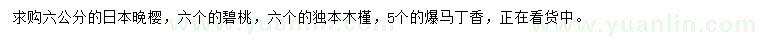 求购六公分的日本晚樱，六个的碧桃，六个的独本木槿，5个的爆马丁香，正在看货中。

www.yuanlin.com